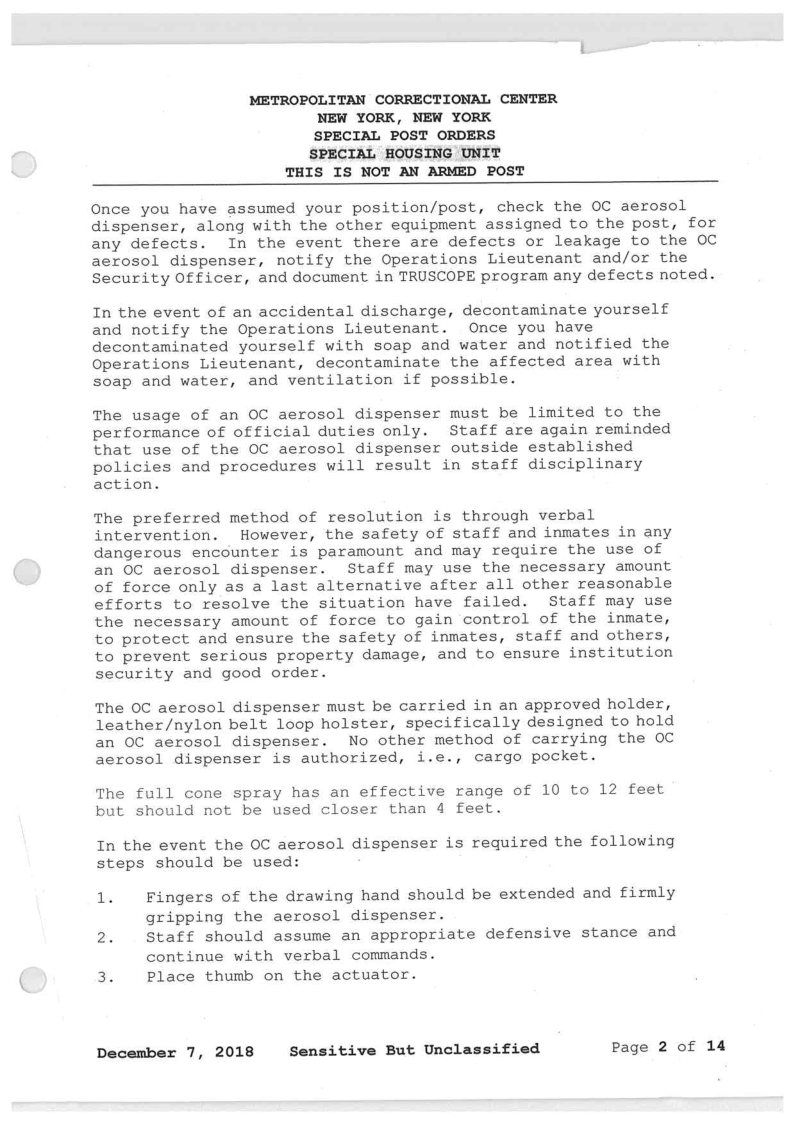 METROPOLITAN CORRECTIONAL CENTER
NEW YORK, NEW YORK
SPECIAL POST ORDERS
SPECIAL HOUSING UNIT
THIS IS NOT AN ARMED POST

Once you have assumed your position/post, check the OC aerosol dispenser, along with the other equipment assigned to the post, for any defects. In the event there are defects or leakage to the OC aerosol dispenser, notify the Operations Lieutenant and/or the Security Officer, and document in TRUSCOPE program any defects noted.

In the event of an accidental discharge, decontaminate yourself and notify the Operations Lieutenant. Once you have decontaminated yourself with soap and water and notified the Operations Lieutenant, decontaminate the affected area with soap and water, and ventilation if possible.

The usage of an OC aerosol dispenser must be limited to the performance of official duties only. Staff are again reminded that use of the OC aerosol dispenser outside established policies and procedures will result in staff disciplinary action.

The preferred method of resolution is through verbal intervention. However, the safety of staff and inmates in any dangerous encounter is paramount and may require the use of an OC aerosol dispenser. Staff may use the necessary amount of force only as a last alternative after all other reasonable efforts to resolve the situation have failed. Staff may use the necessary amount of force to gain control of the inmate, to protect and ensure the safety of inmates, staff and others, to prevent serious property damage, and to ensure institution security and good order.

The OC aerosol dispenser must be carried in an approved holder, leather/nylon belt loop holster, specifically designed to hold an OC aerosol dispenser. No other method of carrying the OC aerosol dispenser is authorized, i.e., cargo pocket.

The full cone spray has an effective range of 10 to 12 feet but should not be used closer than 4 feet.

In the event the OC aerosol dispenser is required the following steps should be used:

1. Fingers of the drawing hand should be extended and firmly gripping the aerosol dispenser.
2. Staff should assume an appropriate defensive stance and continue with verbal commands.
3. Place thumb on the actuator.

December 7, 2018 Sensitive But Unclassified Page 2 of 14